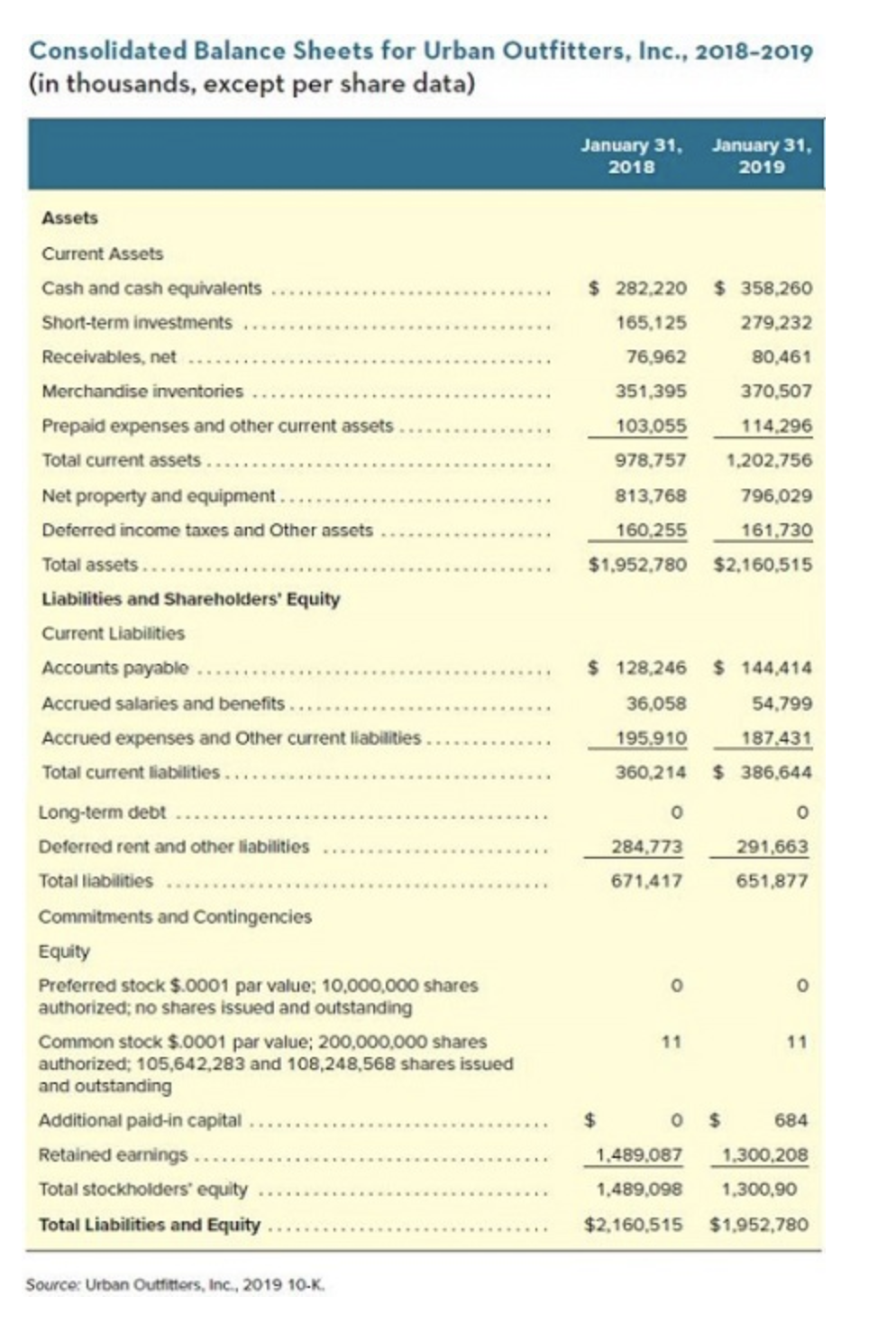 Consolidated Balance Sheets for Urban Outfitters, Inc., 2018-2019
(in thousands, except per share data)

| | January 31, 2018 | January 31, 2019 |
|---|---|---|
| **Assets** | | |
| Current Assets | | |
| Cash and cash equivalents | \$ 282,220 | \$ 358,260 |
| Short-term investments | 165,125 | 279,232 |
| Receivables, net | 76,962 | 80,461 |
| Merchandise inventories | 351,395 | 370,507 |
| Prepaid expenses and other current assets | 103,055 | 114,296 |
| Total current assets | 978,757 | 1,202,756 |
| Net property and equipment | 813,768 | 796,029 |
| Deferred income taxes and Other assets | 160,255 | 161,730 |
| Total assets | \$1,952,780 | \$2,160,515 |
| **Liabilities and Shareholders' Equity** | | |
| Current Liabilities | | |
| Accounts payable | \$ 128,246 | \$ 144,414 |
| Accrued salaries and benefits | 36,058 | 54,799 |
| Accrued expenses and Other current liabilities | 195,910 | 187,431 |
| Total current liabilities | 360,214 | \$ 386,644 |
| Long-term debt | 0 | 0 |
| Deferred rent and other liabilities | 284,773 | 291,663 |
| Total liabilities | 671,417 | 651,877 |
| Commitments and Contingencies | | |
| Equity | | |
| Preferred stock \$.0001 par value; 10,000,000 shares authorized; no shares issued and outstanding | 0 | 0 |
| Common stock \$.0001 par value; 200,000,000 shares authorized; 105,642,283 and 108,248,568 shares issued and outstanding | 11 | 11 |
| Additional paid-in capital | \$ 0 | \$ 684 |
| Retained earnings | 1,489,087 | 1,300,208 |
| Total stockholders' equity | 1,489,098 | 1,300,90 |
| **Total Liabilities and Equity** | \$2,160,515 | \$1,952,780 |

Source: Urban Outfitters, Inc., 2019 10-K.